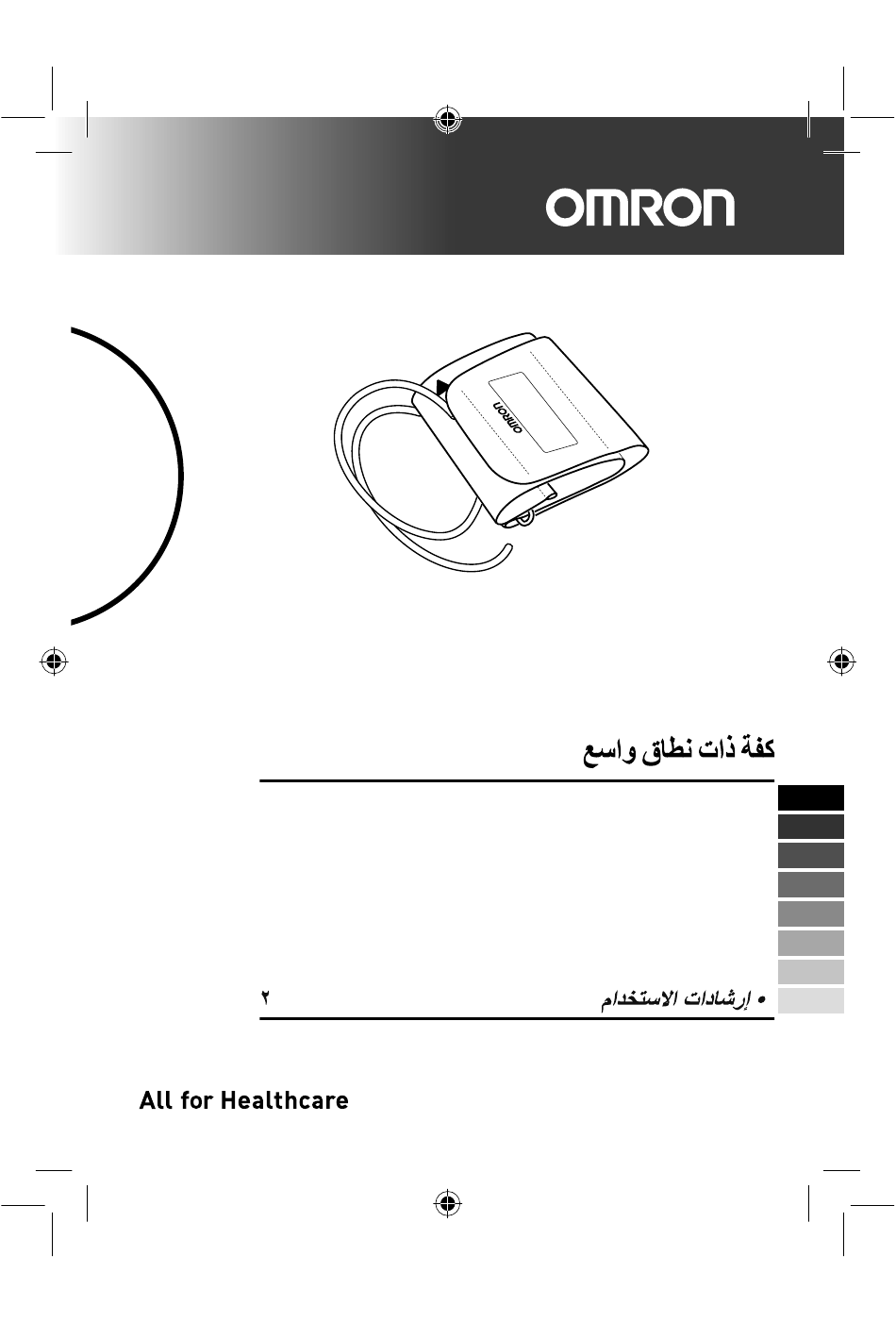 OMRON

omron

كفة ذات نطاق واسع

• إرشادات الاستخدام ٢

All for Healthcare